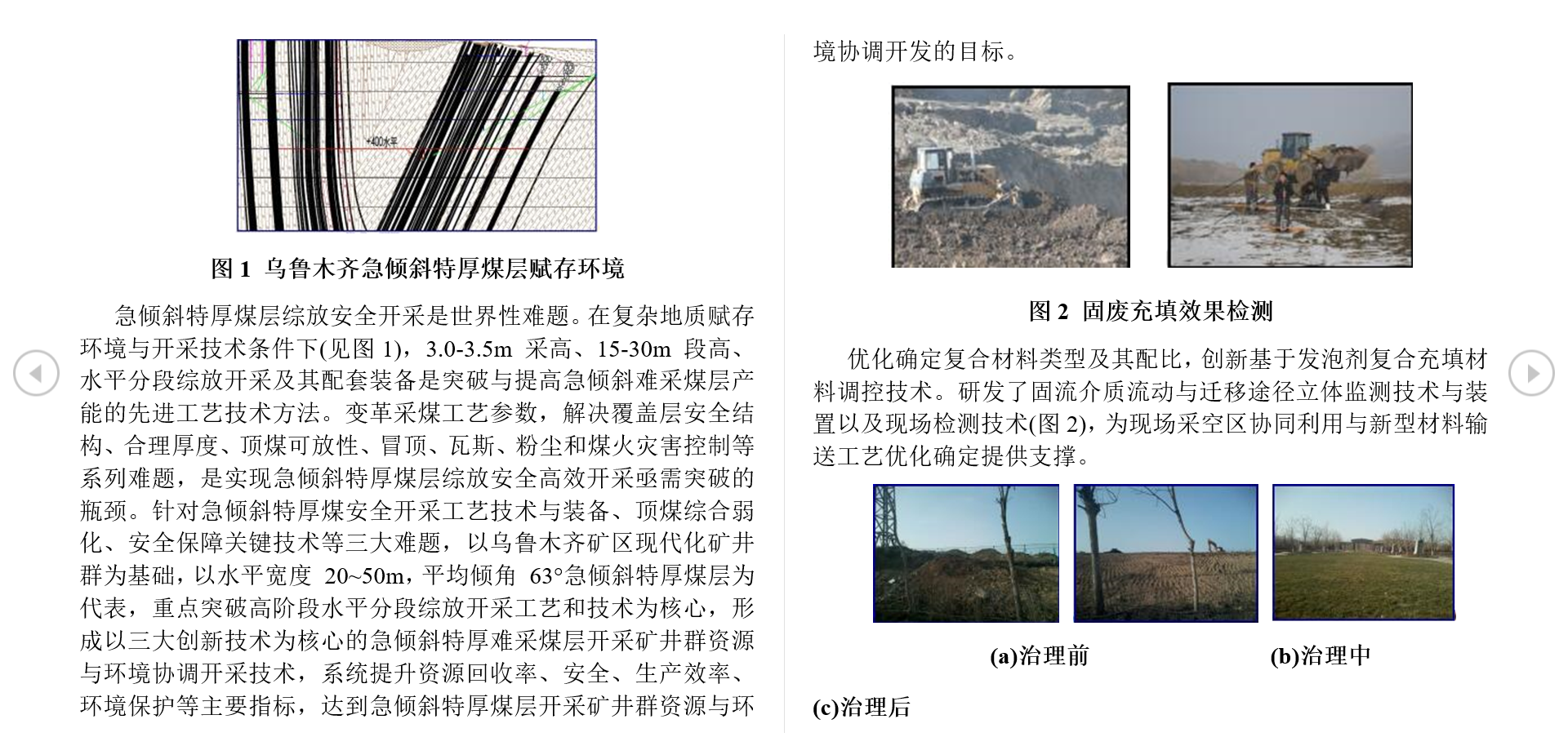 +400水平

图 1 乌鲁木齐急倾斜特厚煤层赋存环境

急倾斜特厚煤层综放安全开采是世界性难题。在复杂地质赋存环境与开采技术条件下(见图 1)，3.0-3.5m 采高、15-30m 段高、水平分段综放开采及其配套装备是突破与提高急倾斜难采煤层产能的先进工艺技术方法。变革采煤工艺参数，解决覆盖层安全结构、合理厚度、顶煤可放性、冒顶、瓦斯、粉尘和煤火灾害控制等系列难题，是实现急倾斜特厚煤层综放安全高效开采亟需突破的瓶颈。针对急倾斜特厚煤安全开采工艺技术与装备、顶煤综合弱化、安全保障关键技术等三大难题，以乌鲁木齐矿区现代化矿井群为基础，以水平宽度 20~50m，平均倾角 63°急倾斜特厚煤层为代表，重点突破高阶段水平分段综放开采工艺和技术为核心，形成以三大创新技术为核心的急倾斜特厚难采煤层开采矿井群资源与环境协调开采技术，系统提升资源回收率、安全、生产效率、环境保护等主要指标，达到急倾斜特厚煤层开采矿井群资源与环境协调开发的目标。

图 2 固废充填效果检测

优化确定复合材料类型及其配比，创新基于发泡剂复合充填材料调控技术。研发了固流介质流动与迁移途径立体监测技术与装置以及现场检测技术(图 2)，为现场采空区协同利用与新型材料输送工艺优化确定提供支撑。

(a)治理前 (b)治理中

(c)治理后